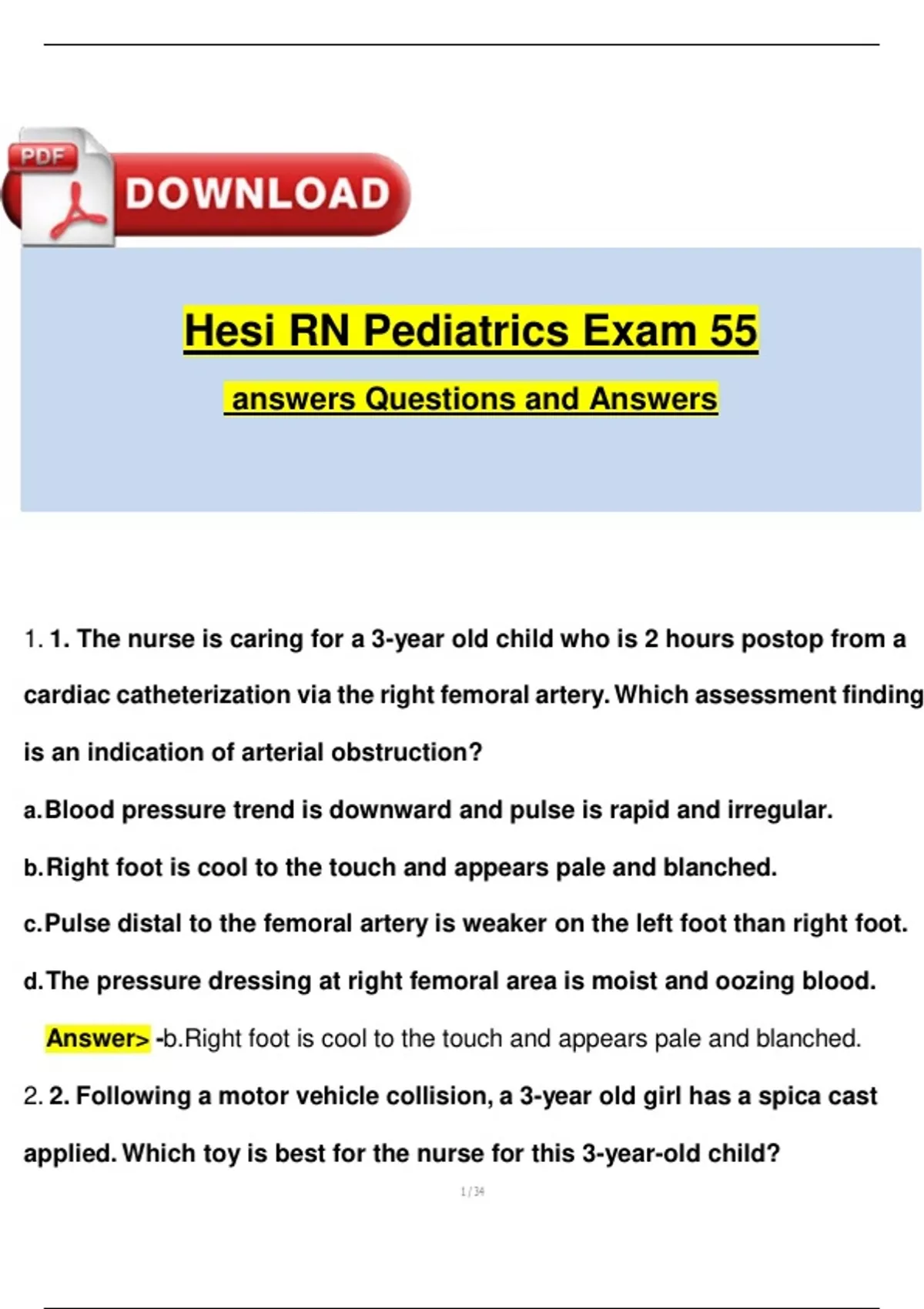 PDF
DOWNLOAD

Hesi RN Pediatrics Exam 55

answers Questions and Answers

1. 1. The nurse is caring for a 3-year old child who is 2 hours postop from a cardiac catheterization via the right femoral artery. Which assessment finding is an indication of arterial obstruction?

a. Blood pressure trend is downward and pulse is rapid and irregular.

b. Right foot is cool to the touch and appears pale and blanched.

c. Pulse distal to the femoral artery is weaker on the left foot than right foot.

d. The pressure dressing at right femoral area is moist and oozing blood.

Answer> -b.Right foot is cool to the touch and appears pale and blanched.

2. 2. Following a motor vehicle collision, a 3-year old girl has a spica cast applied. Which toy is best for the nurse for this 3-year-old child?

1 / 34